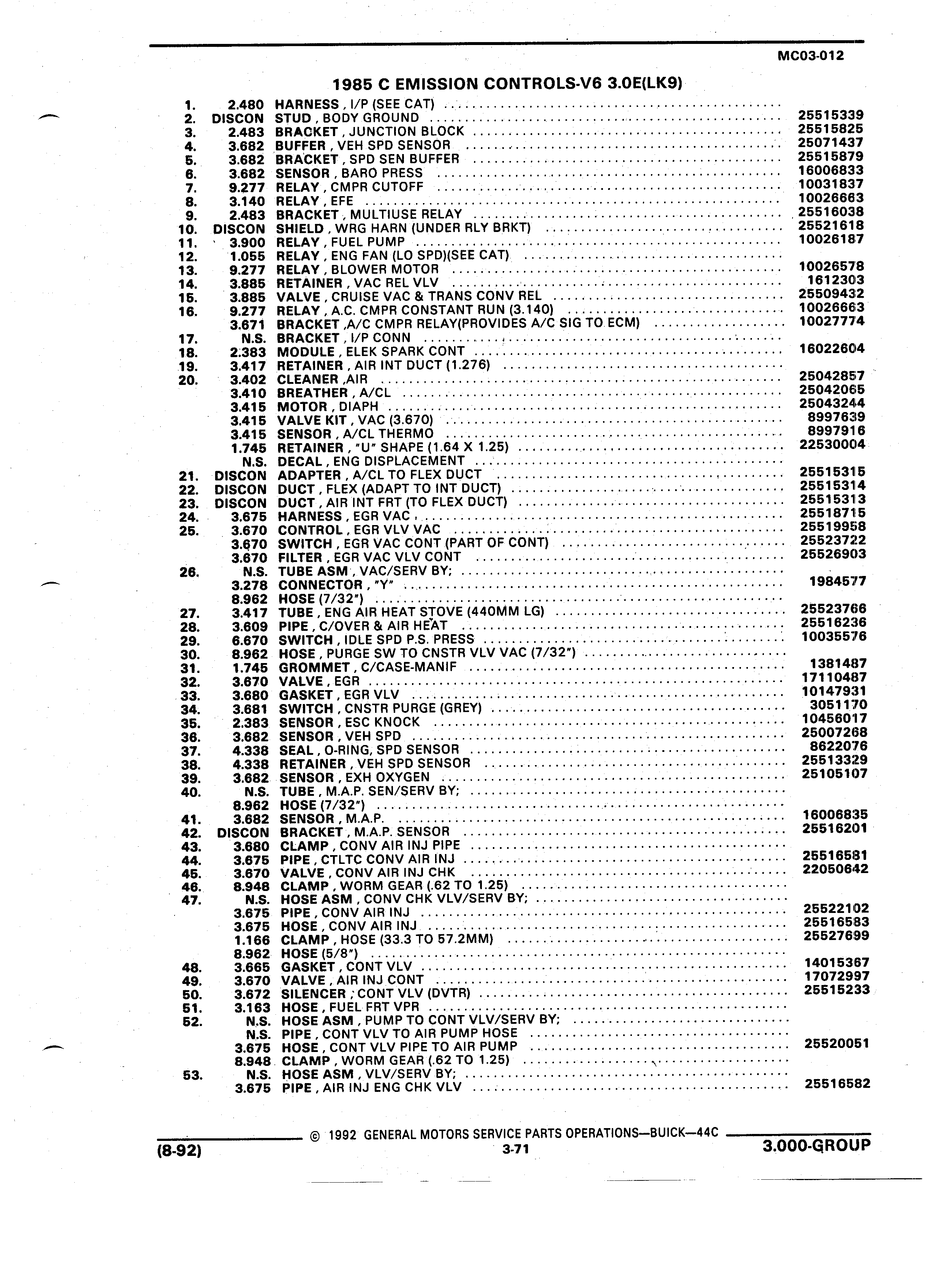 MC03-012

1985 C EMISSION CONTROLS-V6 3.0E(LK9)

| | | | |
|---|---|---|---|
| 1. | 2.480 | HARNESS , I/P (SEE CAT) | |
| 2. | DISCON | STUD , BODY GROUND | 25515339 |
| 3. | 2.483 | BRACKET , JUNCTION BLOCK | 25515825 |
| 4. | 3.682 | BUFFER , VEH SPD SENSOR | 25071437 |
| 5. | 3.682 | BRACKET , SPD SEN BUFFER | 25515879 |
| 6. | 3.682 | SENSOR , BARO PRESS | 16006833 |
| 7. | 9.277 | RELAY , CMPR CUTOFF | 10031837 |
| 8. | 3.140 | RELAY , EFE | 10026663 |
| 9. | 2.483 | BRACKET , MULTIUSE RELAY | 25516038 |
| 10. | DISCON | SHIELD , WRG HARN (UNDER RLY BRKT) | 25521618 |
| 11. | 3.900 | RELAY , FUEL PUMP | 10026187 |
| 12. | 1.055 | RELAY , ENG FAN (LO SPD)(SEE CAT) | |
| 13. | 9.277 | RELAY , BLOWER MOTOR | 10026578 |
| 14. | 3.885 | RETAINER , VAC REL VLV | 1612303 |
| 15. | 3.885 | VALVE , CRUISE VAC & TRANS CONV REL | 25509432 |
| 16. | 9.277 | RELAY , A.C. CMPR CONSTANT RUN (3.140) | 10026663 |
| | 3.671 | BRACKET ,A/C CMPR RELAY(PROVIDES A/C SIG TO ECM) | 10027774 |
| 17. | N.S. | BRACKET , I/P CONN | |
| 18. | 2.383 | MODULE , ELEK SPARK CONT | 16022604 |
| 19. | 3.417 | RETAINER , AIR INT DUCT (1.276) | |
| 20. | 3.402 | CLEANER ,AIR | 25042857 |
| | 3.410 | BREATHER , A/CL | 25042065 |
| | 3.415 | MOTOR , DIAPH | 25043244 |
| | 3.415 | VALVE KIT , VAC (3.670) | 8997639 |
| | 3.415 | SENSOR , A/CL THERMO | 8997916 |
| | 1.745 | RETAINER , "U" SHAPE (1.64 X 1.25) | 22530004 |
| | N.S. | DECAL , ENG DISPLACEMENT | |
| 21. | DISCON | ADAPTER , A/CL TO FLEX DUCT | 25515315 |
| 22. | DISCON | DUCT , FLEX (ADAPT TO INT DUCT) | 25515314 |
| 23. | DISCON | DUCT , AIR INT FRT (TO FLEX DUCT) | 25515313 |
| 24. | 3.675 | HARNESS , EGR VAC | 25518715 |
| 25. | 3.670 | CONTROL , EGR VLV VAC | 25519958 |
| | 3.670 | SWITCH , EGR VAC CONT (PART OF CONT) | 25523722 |
| | 3.670 | FILTER , EGR VAC VLV CONT | 25526903 |
| 26. | N.S. | TUBE ASM , VAC/SERV BY; | |
| | 3.278 | CONNECTOR , "Y" | 1984577 |
| | 8.962 | HOSE (7/32") | |
| 27. | 3.417 | TUBE , ENG AIR HEAT STOVE (440MM LG) | 25523766 |
| 28. | 3.609 | PIPE , C/OVER & AIR HEAT | 25516236 |
| 29. | 6.670 | SWITCH , IDLE SPD P.S. PRESS | 10035576 |
| 30. | 8.962 | HOSE , PURGE SW TO CNSTR VLV VAC (7/32") | |
| 31. | 1.745 | GROMMET , C/CASE-MANIF | 1381487 |
| 32. | 3.670 | VALVE , EGR | 17110487 |
| 33. | 3.680 | GASKET , EGR VLV | 10147931 |
| 34. | 3.681 | SWITCH , CNSTR PURGE (GREY) | 3051170 |
| 35. | 2.383 | SENSOR , ESC KNOCK | 10456017 |
| 36. | 3.682 | SENSOR , VEH SPD | 25007268 |
| 37. | 4.338 | SEAL , O-RING, SPD SENSOR | 8622076 |
| 38. | 4.338 | RETAINER , VEH SPD SENSOR | 25513329 |
| 39. | 3.682 | SENSOR , EXH OXYGEN | 25105107 |
| 40. | N.S. | TUBE , M.A.P. SEN/SERV BY; | |
| | 8.962 | HOSE (7/32") | |
| 41. | 3.682 | SENSOR , M.A.P. | 16006835 |
| 42. | DISCON | BRACKET , M.A.P. SENSOR | 25516201 |
| 43. | 3.680 | CLAMP , CONV AIR INJ PIPE | |
| 44. | 3.675 | PIPE , CTLTC CONV AIR INJ | 25516581 |
| 45. | 3.670 | VALVE , CONV AIR INJ CHK | 22050642 |
| 46. | 8.948 | CLAMP , WORM GEAR (.62 TO 1.25) | |
| 47. | N.S. | HOSE ASM , CONV CHK VLV/SERV BY; | |
| | 3.675 | PIPE , CONV AIR INJ | 25522102 |
| | 3.675 | HOSE , CONV AIR INJ | 25516583 |
| | 1.166 | CLAMP , HOSE (33.3 TO 57.2MM) | 25527699 |
| | 8.962 | HOSE (5/8") | |
| 48. | 3.665 | GASKET , CONT VLV | 14015367 |
| 49. | 3.670 | VALVE , AIR INJ CONT | 17072997 |
| 50. | 3.672 | SILENCER , CONT VLV (DVTR) | 25515233 |
| 51. | 3.163 | HOSE , FUEL FRT VPR | |
| 52. | N.S. | HOSE ASM , PUMP TO CONT VLV/SERV BY; | |
| | N.S. | PIPE , CONT VLV TO AIR PUMP HOSE | |
| | 3.675 | HOSE , CONT VLV PIPE TO AIR PUMP | 25520051 |
| | 8.948 | CLAMP , WORM GEAR (.62 TO 1.25) | |
| 53. | N.S. | HOSE ASM , VLV/SERV BY; | |
| | 3.675 | PIPE , AIR INJ ENG CHK VLV | 25516582 |

© 1992 GENERAL MOTORS SERVICE PARTS OPERATIONS—BUICK—44C

(8-92) 3-71 3.000-GROUP